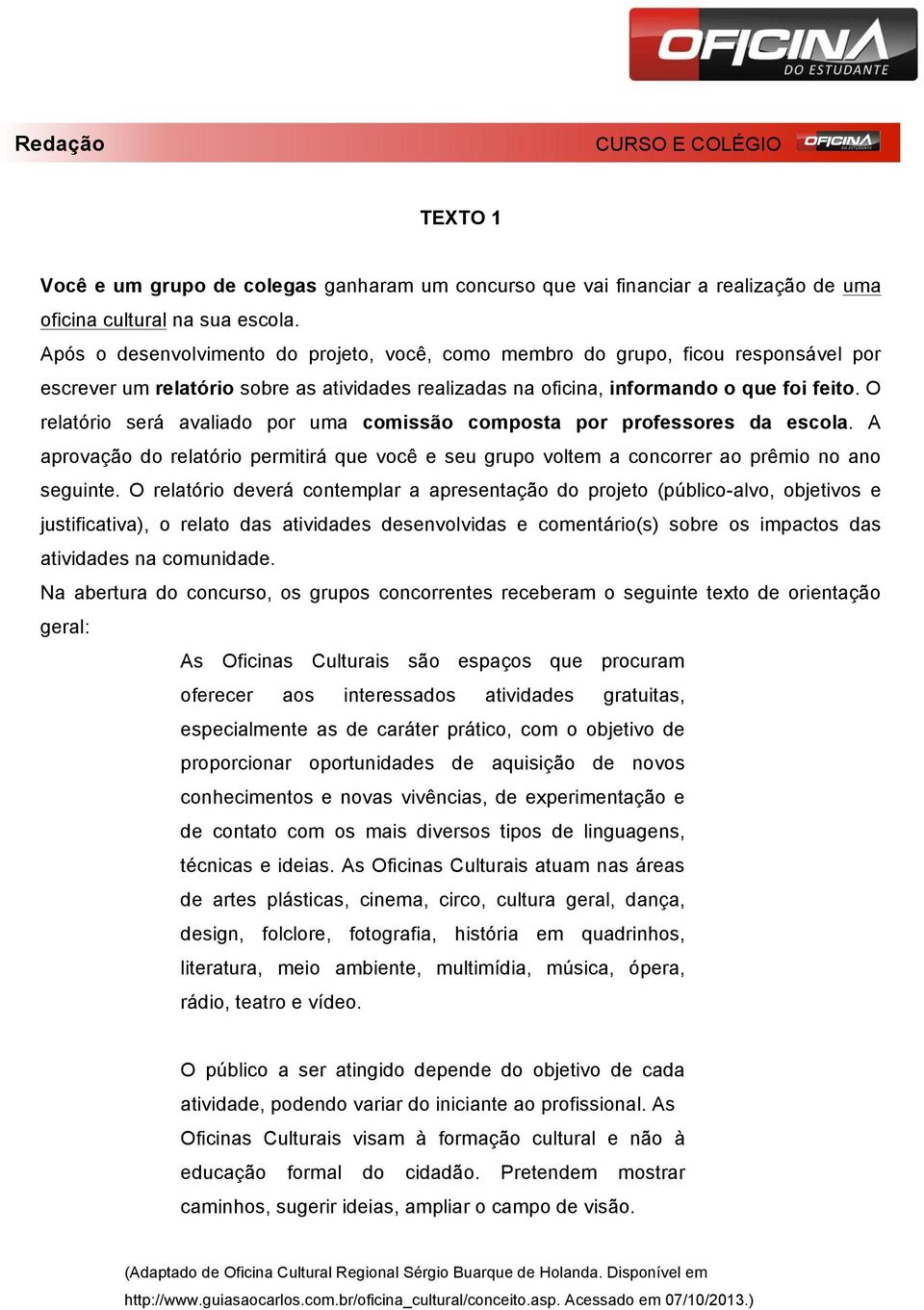 OFICINA DO ESTUDANTE

Redação

CURSO E COLÉGIO OFICINA DO ESTUDANTE

TEXTO 1

Você e um grupo de colegas ganharam um concurso que vai financiar a realização de uma oficina cultural na sua escola.
Após o desenvolvimento do projeto, você, como membro do grupo, ficou responsável por escrever um relatório sobre as atividades realizadas na oficina, informando o que foi feito. O relatório será avaliado por uma comissão composta por professores da escola. A aprovação do relatório permitirá que você e seu grupo voltem a concorrer ao prêmio no ano seguinte. O relatório deverá contemplar a apresentação do projeto (público-alvo, objetivos e justificativa), o relato das atividades desenvolvidas e comentário(s) sobre os impactos das atividades na comunidade.
Na abertura do concurso, os grupos concorrentes receberam o seguinte texto de orientação geral:

As Oficinas Culturais são espaços que procuram oferecer aos interessados atividades gratuitas, especialmente as de caráter prático, com o objetivo de proporcionar oportunidades de aquisição de novos conhecimentos e novas vivências, de experimentação e de contato com os mais diversos tipos de linguagens, técnicas e ideias. As Oficinas Culturais atuam nas áreas de artes plásticas, cinema, circo, cultura geral, dança, design, folclore, fotografia, história em quadrinhos, literatura, meio ambiente, multimídia, música, ópera, rádio, teatro e vídeo.

O público a ser atingido depende do objetivo de cada atividade, podendo variar do iniciante ao profissional. As Oficinas Culturais visam à formação cultural e não à educação formal do cidadão. Pretendem mostrar caminhos, sugerir ideias, ampliar o campo de visão.

(Adaptado de Oficina Cultural Regional Sérgio Buarque de Holanda. Disponível em http://www.guiasaocarlos.com.br/oficina_cultural/conceito.asp. Acessado em 07/10/2013.)